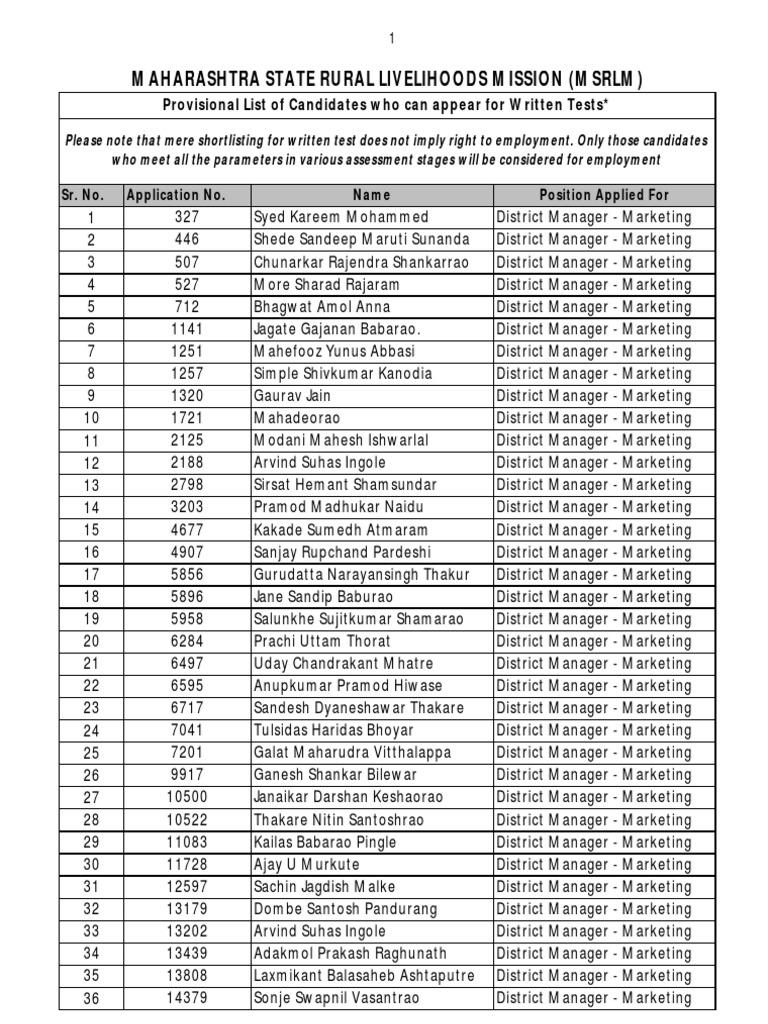 1

MAHARASHTRA STATE RURAL LIVELIHOODS MISSION (MSRLM)

Provisional List of Candidates who can appear for Written Tests*

Please note that mere shortlisting for written test does not imply right to employment. Only those candidates who meet all the parameters in various assessment stages will be considered for employment

| Sr. No. | Application No. | Name | Position Applied For |
|---|---|---|---|
| 1 | 327 | Syed Kareem Mohammed | District Manager - Marketing |
| 2 | 446 | Shede Sandeep Maruti Sunanda | District Manager - Marketing |
| 3 | 507 | Chunarkar Rajendra Shankarrao | District Manager - Marketing |
| 4 | 527 | More Sharad Rajaram | District Manager - Marketing |
| 5 | 712 | Bhagwat Amol Anna | District Manager - Marketing |
| 6 | 1141 | Jagate Gajanan Babarao. | District Manager - Marketing |
| 7 | 1251 | Mahefooz Yunus Abbasi | District Manager - Marketing |
| 8 | 1257 | Simple Shivkumar Kanodia | District Manager - Marketing |
| 9 | 1320 | Gaurav Jain | District Manager - Marketing |
| 10 | 1721 | Mahadeorao | District Manager - Marketing |
| 11 | 2125 | Modani Mahesh Ishwarlal | District Manager - Marketing |
| 12 | 2188 | Arvind Suhas Ingole | District Manager - Marketing |
| 13 | 2798 | Sirsat Hemant Shamsundar | District Manager - Marketing |
| 14 | 3203 | Pramod Madhukar Naidu | District Manager - Marketing |
| 15 | 4677 | Kakade Sumedh Atmaram | District Manager - Marketing |
| 16 | 4907 | Sanjay Rupchand Pardeshi | District Manager - Marketing |
| 17 | 5856 | Gurudatta Narayansingh Thakur | District Manager - Marketing |
| 18 | 5896 | Jane Sandip Baburao | District Manager - Marketing |
| 19 | 5958 | Salunkhe Sujitkumar Shamarao | District Manager - Marketing |
| 20 | 6284 | Prachi Uttam Thorat | District Manager - Marketing |
| 21 | 6497 | Uday Chandrakant Mhatre | District Manager - Marketing |
| 22 | 6595 | Anupkumar Pramod Hiwase | District Manager - Marketing |
| 23 | 6717 | Sandesh Dyaneshawar Thakare | District Manager - Marketing |
| 24 | 7041 | Tulsidas Haridas Bhoyar | District Manager - Marketing |
| 25 | 7201 | Galat Maharudra Vitthalappa | District Manager - Marketing |
| 26 | 9917 | Ganesh Shankar Bilewar | District Manager - Marketing |
| 27 | 10500 | Janaikar Darshan Keshaorao | District Manager - Marketing |
| 28 | 10522 | Thakare Nitin Santoshrao | District Manager - Marketing |
| 29 | 11083 | Kailas Babarao Pingle | District Manager - Marketing |
| 30 | 11728 | Ajay U Murkute | District Manager - Marketing |
| 31 | 12597 | Sachin Jagdish Malke | District Manager - Marketing |
| 32 | 13179 | Dombe Santosh Pandurang | District Manager - Marketing |
| 33 | 13202 | Arvind Suhas Ingole | District Manager - Marketing |
| 34 | 13439 | Adakmol Prakash Raghunath | District Manager - Marketing |
| 35 | 13808 | Laxmikant Balasaheb Ashtaputre | District Manager - Marketing |
| 36 | 14379 | Sonje Swapnil Vasantrao | District Manager - Marketing |